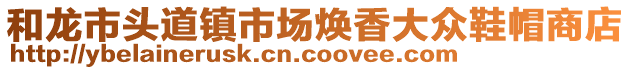 和龙市头道镇市场焕香大众鞋帽商店
http://ybelainerusk.cn.coovee.com